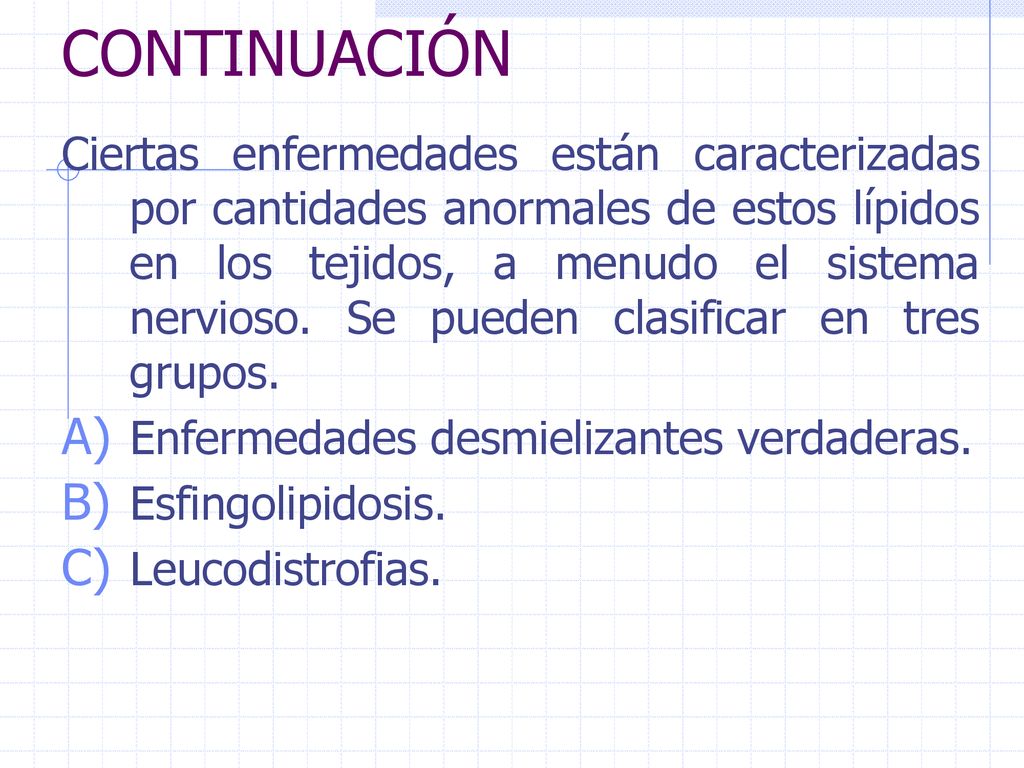 CONTINUACIÓN

Ciertas enfermedades están caracterizadas por cantidades anormales de estos lípidos en los tejidos, a menudo el sistema nervioso. Se pueden clasificar en tres grupos.

A) Enfermedades desmielizantes verdaderas.
B) Esfingolipidosis.
C) Leucodistrofias.